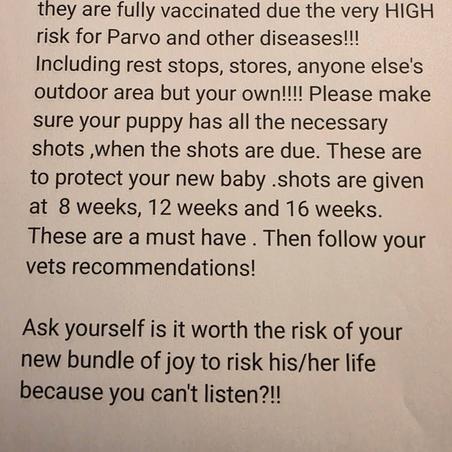 they are fully vaccinated due the very HIGH risk for Parvo and other diseases!!! Including rest stops, stores, anyone else's outdoor area but your own!!!! Please make sure your puppy has all the necessary shots ,when the shots are due. These are to protect your new baby .shots are given at 8 weeks, 12 weeks and 16 weeks. These are a must have . Then follow your vets recommendations!

Ask yourself is it worth the risk of your new bundle of joy to risk his/her life because you can't listen?!!